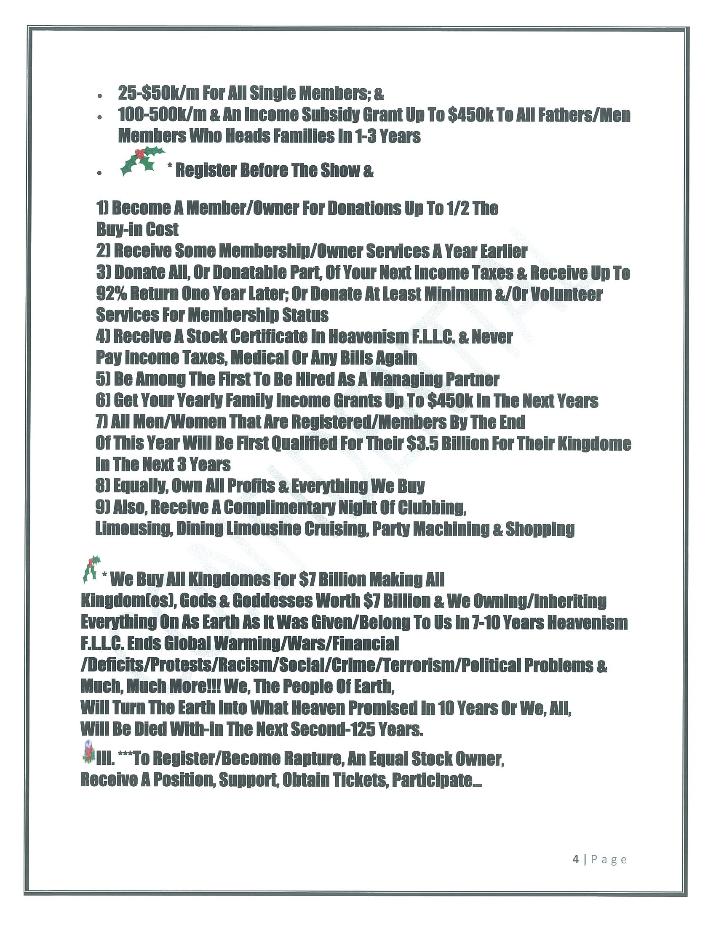 • 25-$50k/m For All Single Members; &
• 100-500k/m & An Income Subsidy Grant Up To $450k To All Fathers/Men Members Who Heads Families In 1-3 Years
• * Register Before The Show &

1) Become A Member/Owner For Donations Up To 1/2 The Buy-in Cost
2) Receive Some Membership/Owner Services A Year Earlier
3) Donate All, Or Donatable Part, Of Your Next Income Taxes & Receive Up To 92% Return One Year Later; Or Donate At Least Minimum &/Or Volunteer Services For Membership Status
4) Receive A Stock Certificate In Heavenism F.L.L.C. & Never Pay Income Taxes, Medical Or Any Bills Again
5) Be Among The First To Be Hired As A Managing Partner
6) Get Your Yearly Family Income Grants Up To $450k In The Next Years
7) All Men/Women That Are Registered/Members By The End Of This Year Will Be First Qualified For Their $3.5 Billion For Their Kingdome In The Next 3 Years
8) Equally, Own All Profits & Everything We Buy
9) Also, Receive A Complimentary Night Of Clubbing, Limousing, Dining Limousine Cruising, Party Machining & Shopping

* We Buy All Kingdomes For $7 Billion Making All Kingdom(es), Gods & Goddesses Worth $7 Billion & We Owning/Inheriting Everything On As Earth As It Was Given/Belong To Us In 7-10 Years Heavenism F.L.L.C. Ends Global Warming/Wars/Financial /Deficits/Protests/Racism/Social/Crime/Terrorism/Political Problems & Much, Much More!!! We, The People Of Earth, Will Turn The Earth Into What Heaven Promised In 10 Years Or We, All, Will Be Died With-In The Next Second-125 Years.

III. ***To Register/Become Rapture, An Equal Stock Owner, Receive A Position, Support, Obtain Tickets, Participate...

4 | Page